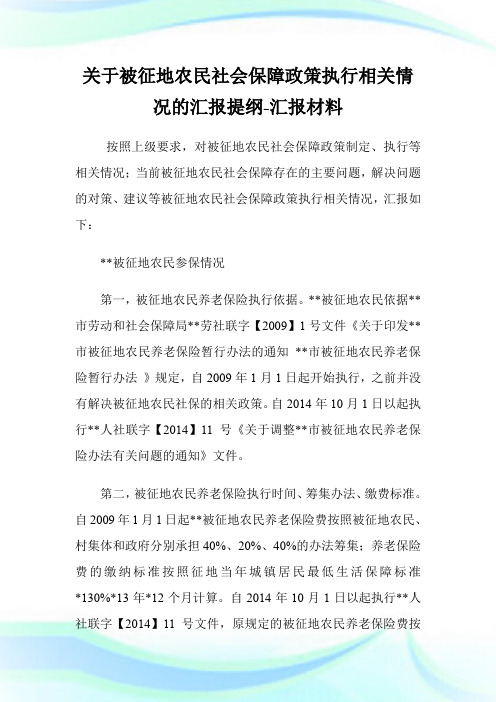 关于被征地农民社会保障政策执行相关情况的汇报提纲-汇报材料

按照上级要求，对被征地农民社会保障政策制定、执行等相关情况；当前被征地农民社会保障存在的主要问题，解决问题的对策、建议等被征地农民社会保障政策执行相关情况，汇报如下：

**被征地农民参保情况

第一，被征地农民养老保险执行依据。**被征地农民依据**市劳动和社会保障局**劳社联字【2009】1 号文件《关于印发**市被征地农民养老保险暂行办法的通知 **市被征地农民养老保险暂行办法 》规定，自 2009 年 1 月 1 日起开始执行，之前并没有解决被征地农民社保的相关政策。自 2014 年 10 月 1 日以起执行**人社联字【2014】11 号《关于调整**市被征地农民养老保险办法有关问题的通知》文件。

第二，被征地农民养老保险执行时间、筹集办法、缴费标准。自 2009 年 1 月 1 日起**被征地农民养老保险费按照被征地农民、村集体和政府分别承担 40%、20%、40%的办法筹集；养老保险费的缴纳标准按照征地当年城镇居民最低生活保障标准*130%*13 年*12 个月计算。自 2014 年 10 月 1 日以起执行**人社联字【2014】11 号文件，原规定的被征地农民养老保险费按